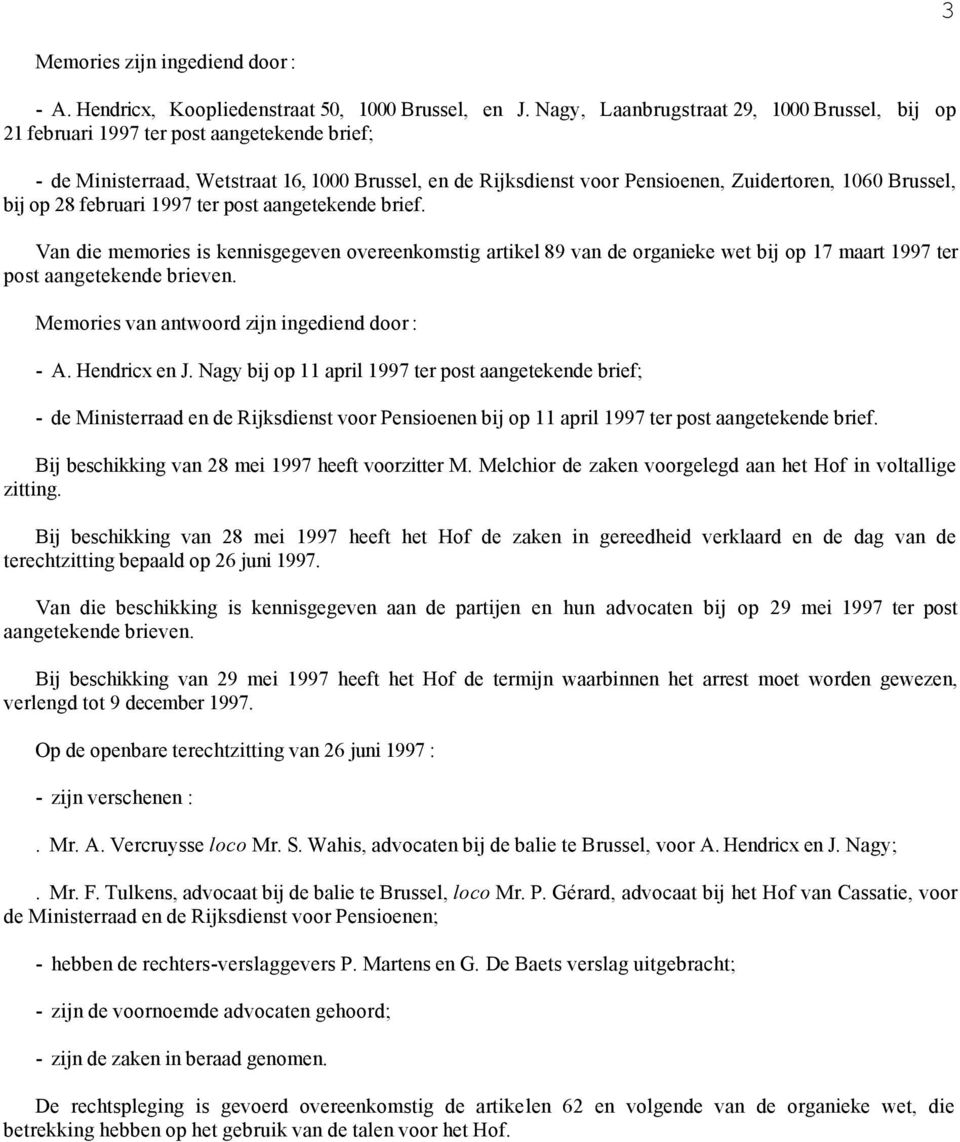 3

Memories zijn ingediend door :

- A. Hendricx, Koopliedenstraat 50, 1000 Brussel, en J. Nagy, Laanbrugstraat 29, 1000 Brussel, bij op 21 februari 1997 ter post aangetekende brief;

- de Ministerraad, Wetstraat 16, 1000 Brussel, en de Rijksdienst voor Pensioenen, Zuidertoren, 1060 Brussel, bij op 28 februari 1997 ter post aangetekende brief.

Van die memories is kennisgegeven overeenkomstig artikel 89 van de organieke wet bij op 17 maart 1997 ter post aangetekende brieven.

Memories van antwoord zijn ingediend door :

- A. Hendricx en J. Nagy bij op 11 april 1997 ter post aangetekende brief;

- de Ministerraad en de Rijksdienst voor Pensioenen bij op 11 april 1997 ter post aangetekende brief.

Bij beschikking van 28 mei 1997 heeft voorzitter M. Melchior de zaken voorgelegd aan het Hof in voltallige zitting.

Bij beschikking van 28 mei 1997 heeft het Hof de zaken in gereedheid verklaard en de dag van de terechtzitting bepaald op 26 juni 1997.

Van die beschikking is kennisgegeven aan de partijen en hun advocaten bij op 29 mei 1997 ter post aangetekende brieven.

Bij beschikking van 29 mei 1997 heeft het Hof de termijn waarbinnen het arrest moet worden gewezen, verlengd tot 9 december 1997.

Op de openbare terechtzitting van 26 juni 1997 :

- zijn verschenen :

. Mr. A. Vercruysse loco Mr. S. Wahis, advocaten bij de balie te Brussel, voor A. Hendricx en J. Nagy;

. Mr. F. Tulkens, advocaat bij de balie te Brussel, loco Mr. P. Gérard, advocaat bij het Hof van Cassatie, voor de Ministerraad en de Rijksdienst voor Pensioenen;

- hebben de rechters-verslaggevers P. Martens en G. De Baets verslag uitgebracht;

- zijn de voornoemde advocaten gehoord;

- zijn de zaken in beraad genomen.

De rechtspleging is gevoerd overeenkomstig de artikelen 62 en volgende van de organieke wet, die betrekking hebben op het gebruik van de talen voor het Hof.